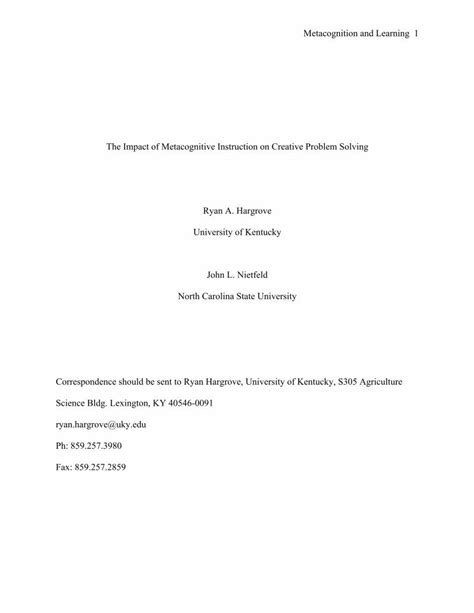 Metacognition and Learning 1

The Impact of Metacognitive Instruction on Creative Problem Solving

Ryan A. Hargrove

University of Kentucky

John L. Nietfeld

North Carolina State University

Correspondence should be sent to Ryan Hargrove, University of Kentucky, S305 Agriculture Science Bldg. Lexington, KY 40546-0091

ryan.hargrove@uky.edu

Ph: 859.257.3980

Fax: 859.257.2859